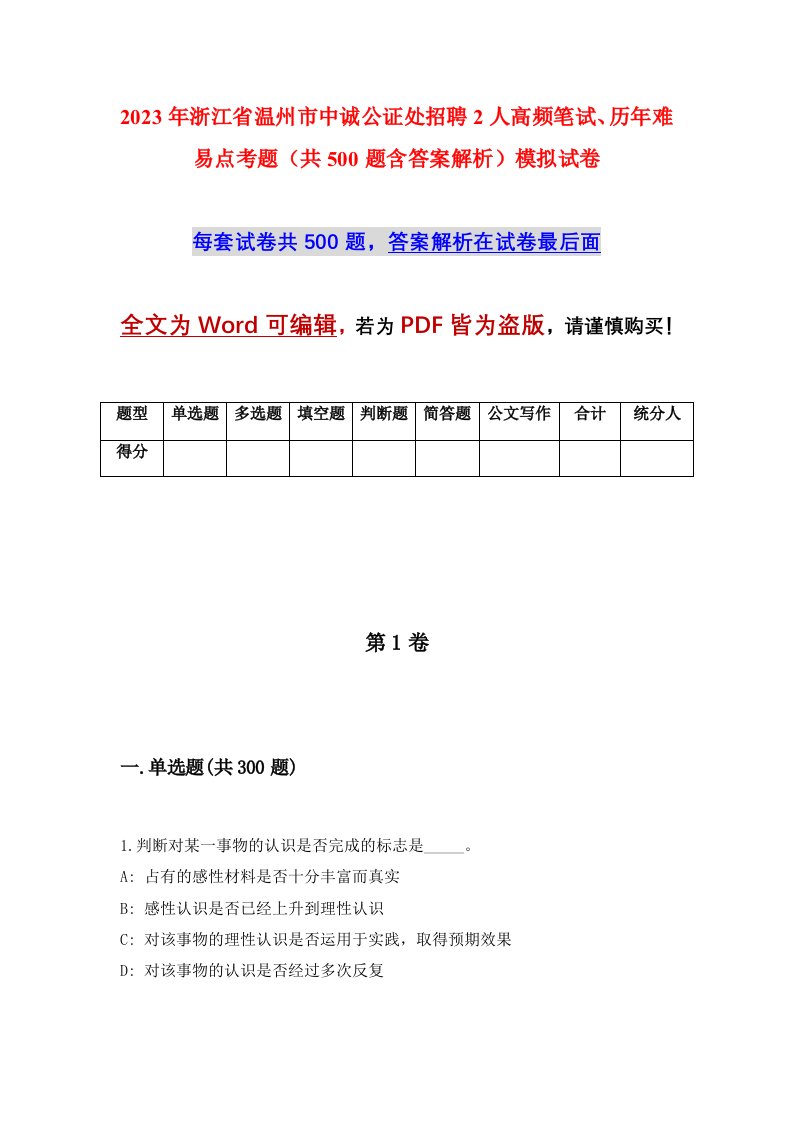 2023年浙江省温州市中诚公证处招聘2人高频笔试、历年难易点考题（共500题含答案解析）模拟试卷

每套试卷共500题，答案解析在试卷最后面

全文为Word可编辑，若为PDF皆为盗版，请谨慎购买！

| 题型 | 单选题 | 多选题 | 填空题 | 判断题 | 简答题 | 公文写作 | 合计 | 统分人 |
|---|---|---|---|---|---|---|---|---|
| 得分 | | | | | | | | |

第1卷

一.单选题(共300题)

1.判断对某一事物的认识是否完成的标志是_____。
A: 占有的感性材料是否十分丰富而真实
B: 感性认识是否已经上升到理性认识
C: 对该事物的理性认识是否运用于实践，取得预期效果
D: 对该事物的认识是否经过多次反复